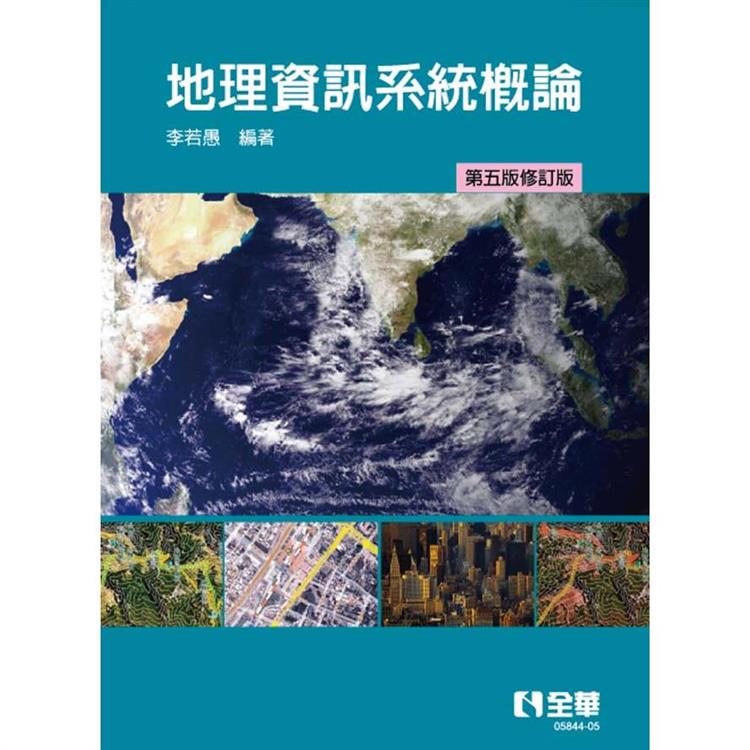 地理資訊系統概論

李若愚　編著

第五版修訂版

全華
05844-05